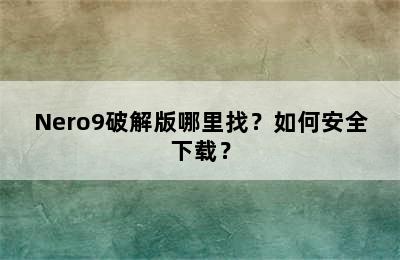 Nero9破解版哪里找？如何安全下载？